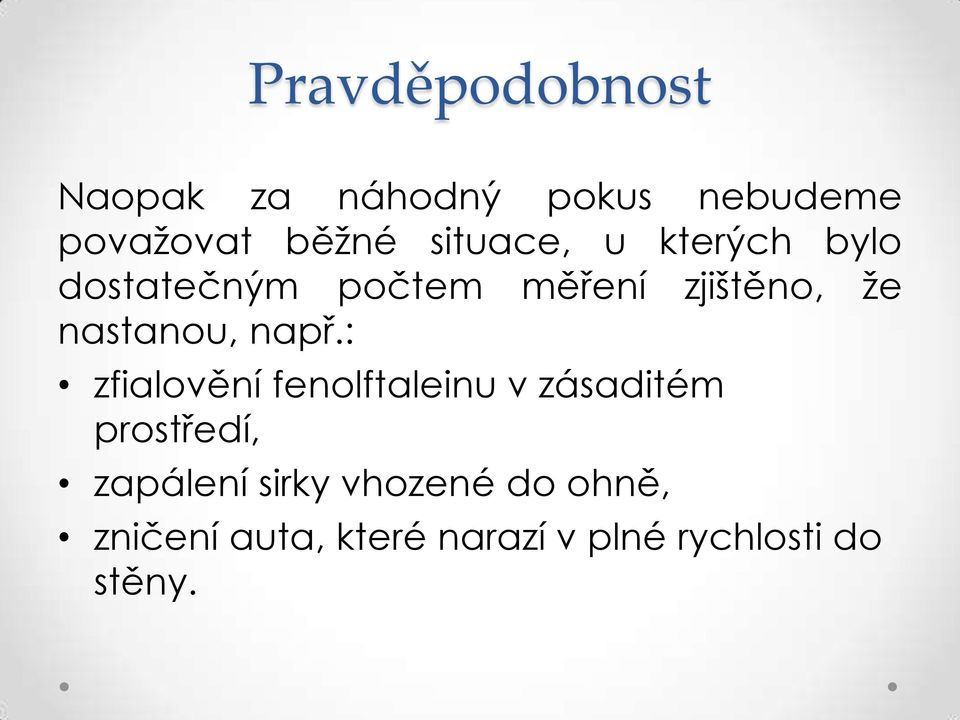 Pravděpodobnost

Naopak za náhodný pokus nebudeme považovat běžné situace, u kterých bylo dostatečným počtem měření zjištěno, že nastanou, např.:

• zfialovění fenolftaleinu v zásaditém prostředí,
• zapálení sirky vhozené do ohně,
• zničení auta, které narazí v plné rychlosti do stěny.